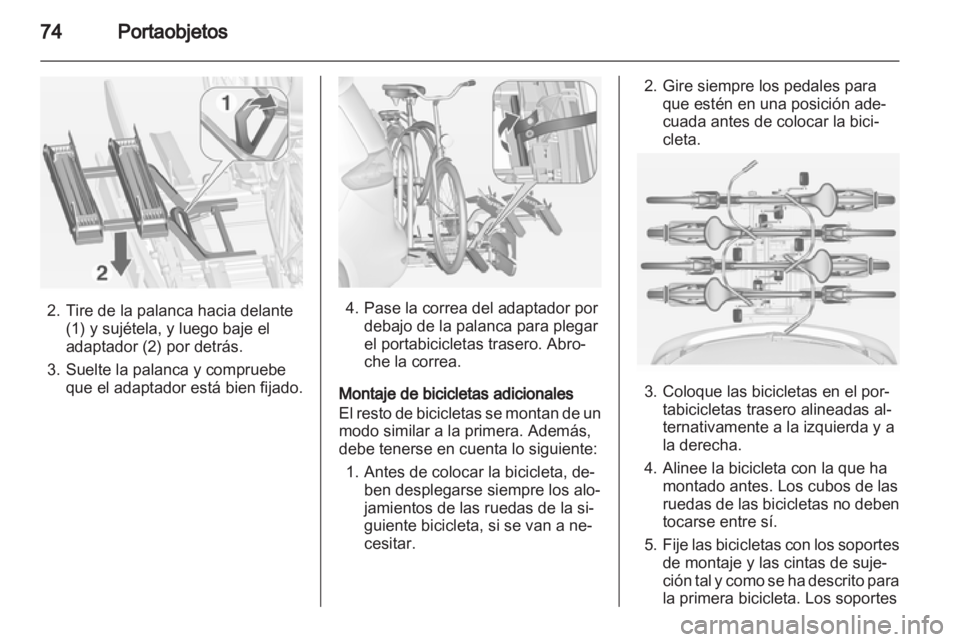 74 Portaobjetos

1

2

2. Tire de la palanca hacia delante (1) y sujétela, y luego baje el adaptador (2) por detrás.

3. Suelte la palanca y compruebe que el adaptador está bien fijado.

4. Pase la correa del adaptador por debajo de la palanca para plegar el portabicicletas trasero. Abroche la correa.

Montaje de bicicletas adicionales
El resto de bicicletas se montan de un modo similar a la primera. Además, debe tenerse en cuenta lo siguiente:

1. Antes de colocar la bicicleta, deben desplegarse siempre los alojamientos de las ruedas de la siguiente bicicleta, si se van a necesitar.

2. Gire siempre los pedales para que estén en una posición adecuada antes de colocar la bicicleta.

3. Coloque las bicicletas en el portabicicletas trasero alineadas alternativamente a la izquierda y a la derecha.

4. Alinee la bicicleta con la que ha montado antes. Los cubos de las ruedas de las bicicletas no deben tocarse entre sí.

5. Fije las bicicletas con los soportes de montaje y las cintas de sujeción tal y como se ha descrito para la primera bicicleta. Los soportes

carmanualsonline.info